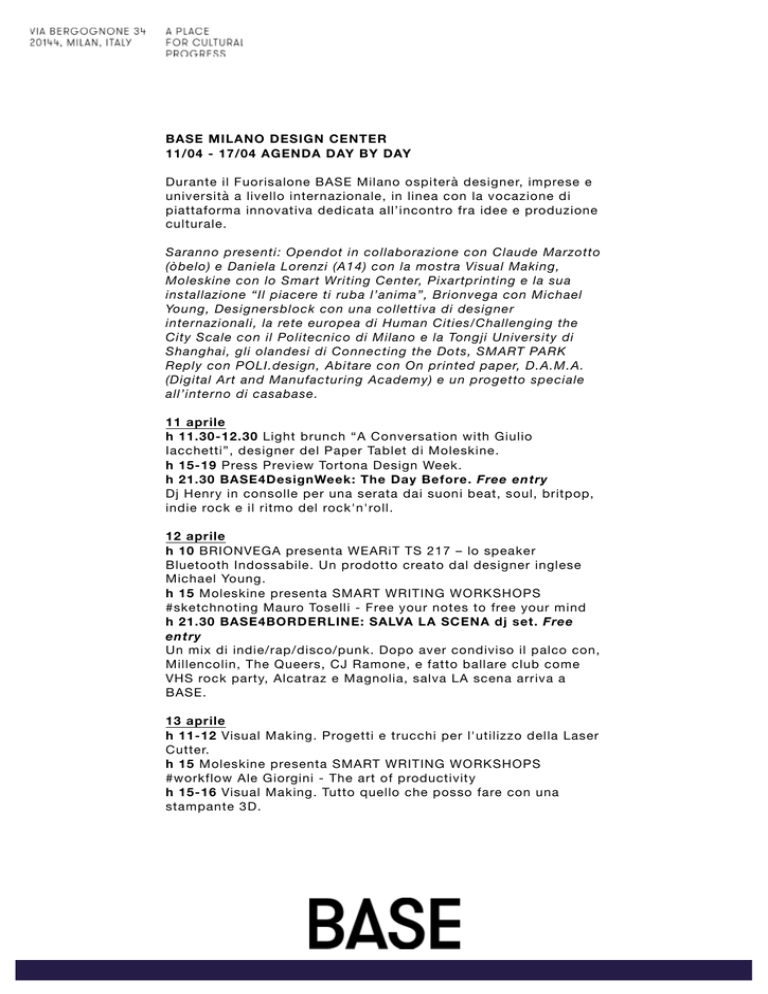 VIA BERGOGNONE 34
20144, MILAN, ITALY

A PLACE
FOR CULTURAL
PROGRESS

BASE MILANO DESIGN CENTER
11/04 - 17/04 AGENDA DAY BY DAY

Durante il Fuorisalone BASE Milano ospiterà designer, imprese e università a livello internazionale, in linea con la vocazione di piattaforma innovativa dedicata all'incontro fra idee e produzione culturale.

Saranno presenti: Opendot in collaborazione con Claude Marzotto (òbelo) e Daniela Lorenzi (A14) con la mostra Visual Making, Moleskine con lo Smart Writing Center, Pixartprinting e la sua installazione "Il piacere ti ruba l'anima", Brionvega con Michael Young, Designersblock con una collettiva di designer internazionali, la rete europea di Human Cities/Challenging the City Scale con il Politecnico di Milano e la Tongji University di Shanghai, gli olandesi di Connecting the Dots, SMART PARK Reply con POLI.design, Abitare con On printed paper, D.A.M.A. (Digital Art and Manufacturing Academy) e un progetto speciale all'interno di casabase.

11 aprile
h 11.30-12.30 Light brunch "A Conversation with Giulio Iacchetti", designer del Paper Tablet di Moleskine.
h 15-19 Press Preview Tortona Design Week.
h 21.30 BASE4DesignWeek: The Day Before. Free entry
Dj Henry in consolle per una serata dai suoni beat, soul, britpop, indie rock e il ritmo del rock'n'roll.

12 aprile
h 10 BRIONVEGA presenta WEARiT TS 217 – lo speaker Bluetooth Indossabile. Un prodotto creato dal designer inglese Michael Young.
h 15 Moleskine presenta SMART WRITING WORKSHOPS #sketchnoting Mauro Toselli - Free your notes to free your mind
h 21.30 BASE4BORDERLINE: SALVA LA SCENA dj set. Free entry
Un mix di indie/rap/disco/punk. Dopo aver condiviso il palco con, Millencolin, The Queers, CJ Ramone, e fatto ballare club come VHS rock party, Alcatraz e Magnolia, salva LA scena arriva a BASE.

13 aprile
h 11-12 Visual Making. Progetti e trucchi per l'utilizzo della Laser Cutter.
h 15 Moleskine presenta SMART WRITING WORKSHOPS #workflow Ale Giorgini - The art of productivity
h 15-16 Visual Making. Tutto quello che posso fare con una stampante 3D.

BASE